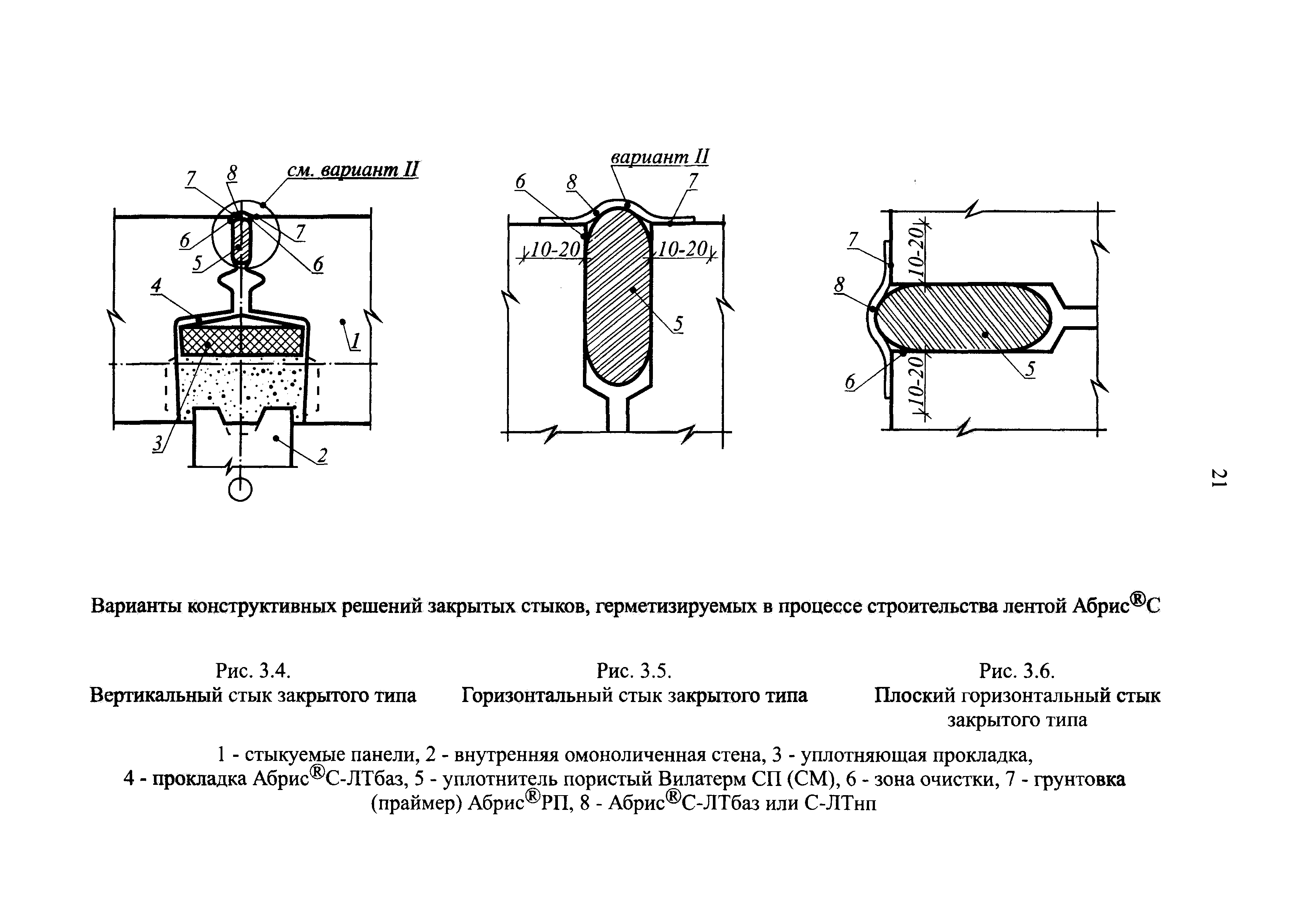 7 8 см. вариант II
6 7
5 6
4
1
3
2

вариант II
6 8 7
10-20 10-20
5

7
10-20
8
5
6
10-20

21

Варианты конструктивных решений закрытых стыков, герметизируемых в процессе строительства лентой Абрис®С

Рис. 3.4.
Вертикальный стык закрытого типа

Рис. 3.5.
Горизонтальный стык закрытого типа

Рис. 3.6.
Плоский горизонтальный стык закрытого типа

1 - стыкуемые панели, 2 - внутренняя омоноличенная стена, 3 - уплотняющая прокладка, 4 - прокладка Абрис®С-ЛТбаз, 5 - уплотнитель пористый Вилатерм СП (СМ), 6 - зона очистки, 7 - грунтовка (праймер) Абрис®РП, 8 - Абрис®С-ЛТбаз или С-ЛТнп